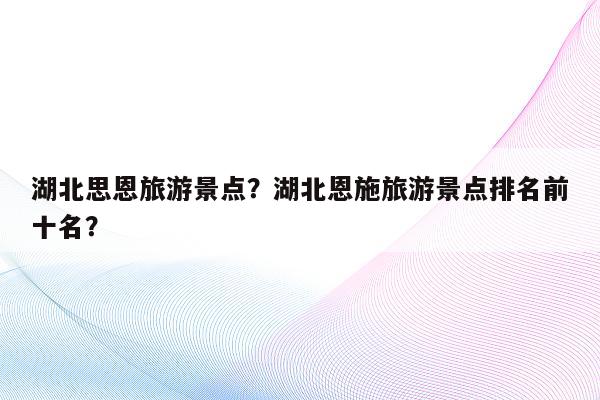 湖北思恩旅游景点？湖北恩施旅游景点排名前十名？